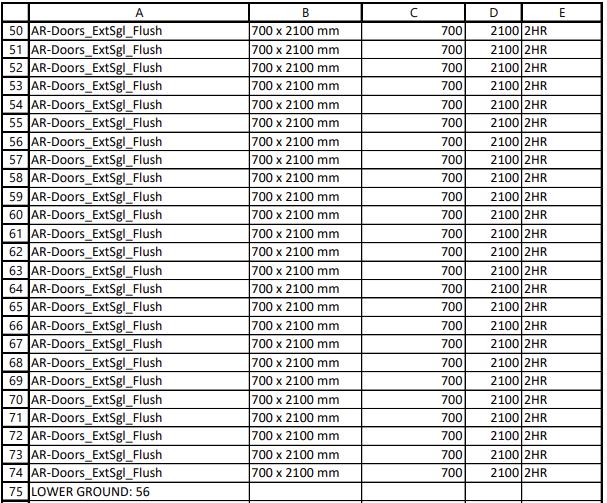 | | A | B | C | D | E |
|---|---|---|---|---|---|
| 50 | AR-Doors_ExtSgl_Flush | 700 x 2100 mm | 700 | 2100 | 2HR |
| 51 | AR-Doors_ExtSgl_Flush | 700 x 2100 mm | 700 | 2100 | 2HR |
| 52 | AR-Doors_ExtSgl_Flush | 700 x 2100 mm | 700 | 2100 | 2HR |
| 53 | AR-Doors_ExtSgl_Flush | 700 x 2100 mm | 700 | 2100 | 2HR |
| 54 | AR-Doors_ExtSgl_Flush | 700 x 2100 mm | 700 | 2100 | 2HR |
| 55 | AR-Doors_ExtSgl_Flush | 700 x 2100 mm | 700 | 2100 | 2HR |
| 56 | AR-Doors_ExtSgl_Flush | 700 x 2100 mm | 700 | 2100 | 2HR |
| 57 | AR-Doors_ExtSgl_Flush | 700 x 2100 mm | 700 | 2100 | 2HR |
| 58 | AR-Doors_ExtSgl_Flush | 700 x 2100 mm | 700 | 2100 | 2HR |
| 59 | AR-Doors_ExtSgl_Flush | 700 x 2100 mm | 700 | 2100 | 2HR |
| 60 | AR-Doors_ExtSgl_Flush | 700 x 2100 mm | 700 | 2100 | 2HR |
| 61 | AR-Doors_ExtSgl_Flush | 700 x 2100 mm | 700 | 2100 | 2HR |
| 62 | AR-Doors_ExtSgl_Flush | 700 x 2100 mm | 700 | 2100 | 2HR |
| 63 | AR-Doors_ExtSgl_Flush | 700 x 2100 mm | 700 | 2100 | 2HR |
| 64 | AR-Doors_ExtSgl_Flush | 700 x 2100 mm | 700 | 2100 | 2HR |
| 65 | AR-Doors_ExtSgl_Flush | 700 x 2100 mm | 700 | 2100 | 2HR |
| 66 | AR-Doors_ExtSgl_Flush | 700 x 2100 mm | 700 | 2100 | 2HR |
| 67 | AR-Doors_ExtSgl_Flush | 700 x 2100 mm | 700 | 2100 | 2HR |
| 68 | AR-Doors_ExtSgl_Flush | 700 x 2100 mm | 700 | 2100 | 2HR |
| 69 | AR-Doors_ExtSgl_Flush | 700 x 2100 mm | 700 | 2100 | 2HR |
| 70 | AR-Doors_ExtSgl_Flush | 700 x 2100 mm | 700 | 2100 | 2HR |
| 71 | AR-Doors_ExtSgl_Flush | 700 x 2100 mm | 700 | 2100 | 2HR |
| 72 | AR-Doors_ExtSgl_Flush | 700 x 2100 mm | 700 | 2100 | 2HR |
| 73 | AR-Doors_ExtSgl_Flush | 700 x 2100 mm | 700 | 2100 | 2HR |
| 74 | AR-Doors_ExtSgl_Flush | 700 x 2100 mm | 700 | 2100 | 2HR |
| 75 | LOWER GROUND: 56 | | | | |